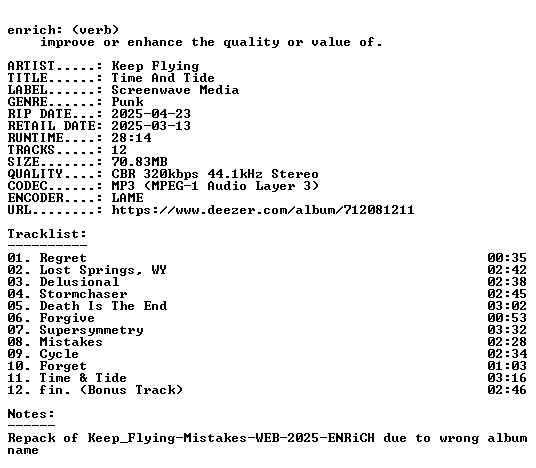 enrich: (verb)
improve or enhance the quality or value of.

ARTIST.....: Keep Flying
TITLE......: Time And Tide
LABEL......: Screenwave Media
GENRE......: Punk
RIP DATE...: 2025-04-23
RETAIL DATE: 2025-03-13
RUNTIME....: 28:14
TRACKS.....: 12
SIZE.......: 70.83MB
QUALITY....: CBR 320kbps 44.1kHz Stereo
CODEC......: MP3 (MPEG-1 Audio Layer 3)
ENCODER....: LAME
URL........: https://www.deezer.com/album/712081211

Tracklist:
----------
01. Regret 00:35
02. Lost Springs, WY 02:42
03. Delusional 02:38
04. Stormchaser 02:45
05. Death Is The End 03:02
06. Forgive 00:53
07. Supersymmetry 03:32
08. Mistakes 02:28
09. Cycle 02:34
10. Forget 01:03
11. Time & Tide 03:16
12. fin. (Bonus Track) 02:46

Notes:
------
Repack of Keep_Flying-Mistakes-WEB-2025-ENRiCH due to wrong album name